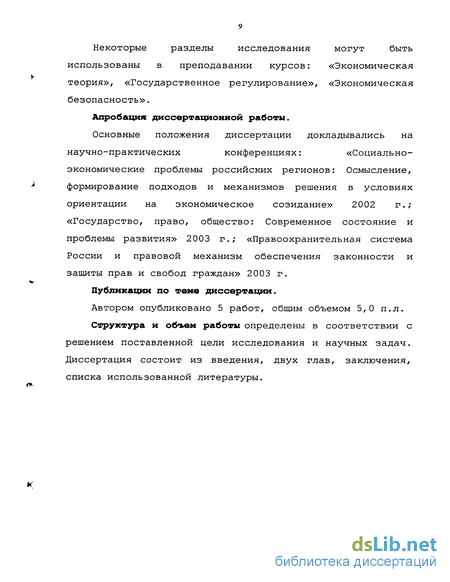 9

Некоторые разделы исследования могут быть использованы в преподавании курсов: «Экономическая теория», «Государственное регулирование», «Экономическая безопасность».

Апробация диссертационной работы.

Основные положения диссертации докладывались на научно-практических конференциях: «Социально-экономические проблемы российских регионов: Осмысление, формирование подходов и механизмов решения в условиях ориентации на экономическое созидание» 2002 г.; «Государство, право, общество: Современное состояние и проблемы развития» 2003 г.; «Правоохранительная система России и правовой механизм обеспечения законности и защиты прав и свобод граждан» 2003 г.

Публикации по теме диссертации.

Автором опубликовано 5 работ, общим объемом 5,0 п.л.

Структура и объем работы определены в соответствии с решением поставленной цели исследования и научных задач. Диссертация состоит из введения, двух глав, заключения, списка использованной литературы.

dsLib.net
библиотека диссертаций